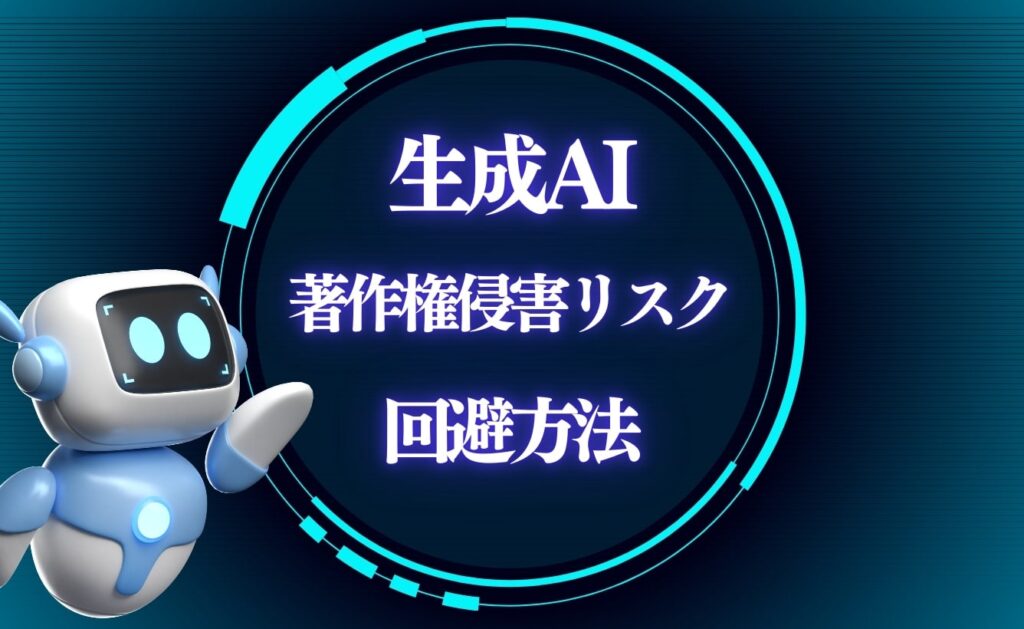 生成AI

著作権侵害リスク

回避方法